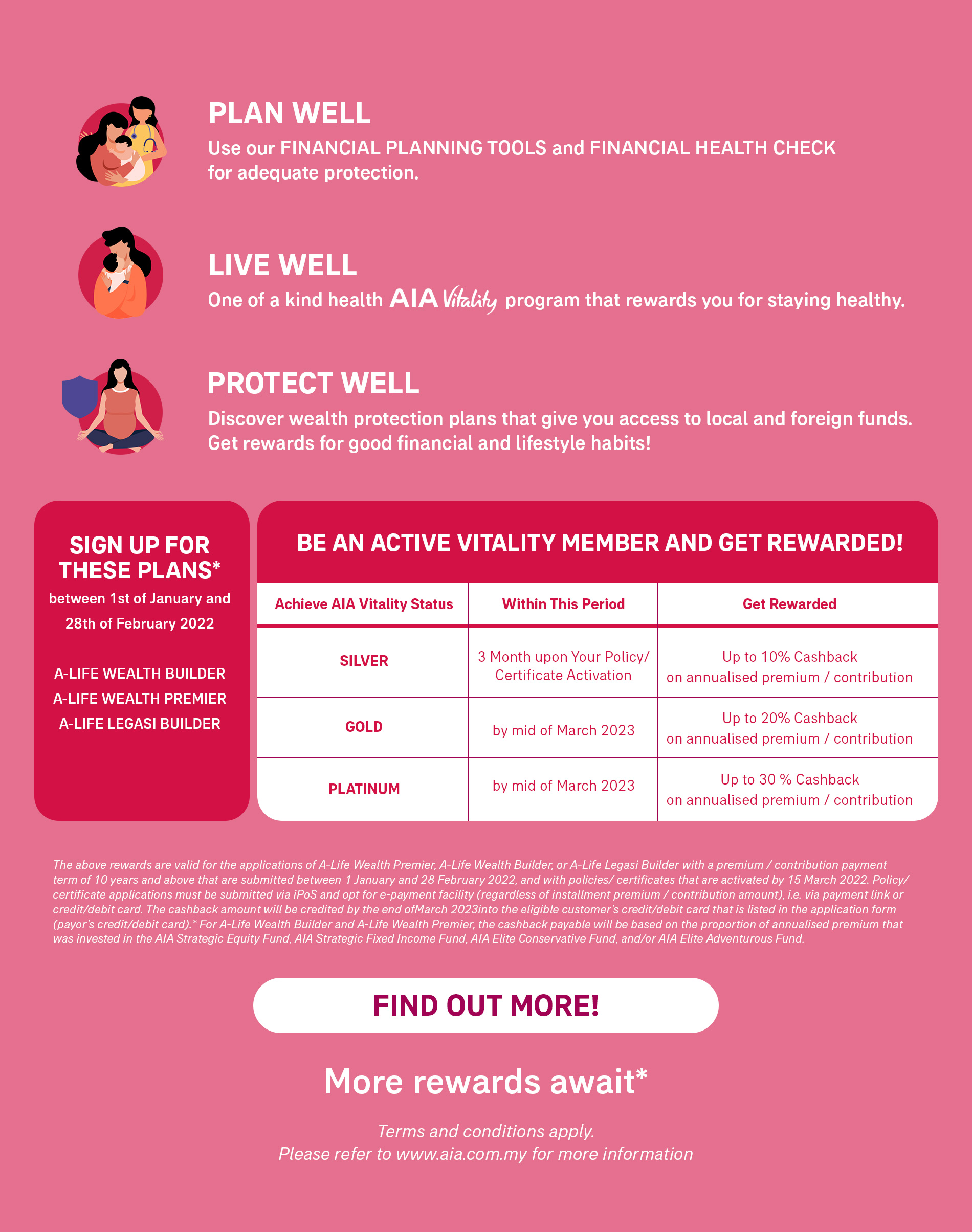 PLAN WELL

Use our FINANCIAL PLANNING TOOLS and FINANCIAL HEALTH CHECK for adequate protection.

LIVE WELL

One of a kind health AIA Vitality program that rewards you for staying healthy.

PROTECT WELL

Discover wealth protection plans that give you access to local and foreign funds. Get rewards for good financial and lifestyle habits!

SIGN UP FOR THESE PLANS*

between 1st of January and 28th of February 2022

A-LIFE WEALTH BUILDER
A-LIFE WEALTH PREMIER
A-LIFE LEGASI BUILDER

BE AN ACTIVE VITALITY MEMBER AND GET REWARDED!

| Achieve AIA Vitality Status | Within This Period | Get Rewarded |
|---|---|---|
| SILVER | 3 Month upon Your Policy/ Certificate Activation | Up to 10% Cashback on annualised premium / contribution |
| GOLD | by mid of March 2023 | Up to 20% Cashback on annualised premium / contribution |
| PLATINUM | by mid of March 2023 | Up to 30 % Cashback on annualised premium / contribution |

The above rewards are valid for the applications of A-Life Wealth Premier, A-Life Wealth Builder, or A-Life Legasi Builder with a premium / contribution payment term of 10 years and above that are submitted between 1 January and 28 February 2022, and with policies/ certificates that are activated by 15 March 2022. Policy/ certificate applications must be submitted via iPoS and opt for e-payment facility (regardless of installment premium / contribution amount), i.e. via payment link or credit/debit card. The cashback amount will be credited by the end ofMarch 2023into the eligible customer's credit/debit card that is listed in the application form (payor's credit/debit card).* For A-Life Wealth Builder and A-Life Wealth Premier, the cashback payable will be based on the proportion of annualised premium that was invested in the AIA Strategic Equity Fund, AIA Strategic Fixed Income Fund, AIA Elite Conservative Fund, and/or AIA Elite Adventurous Fund.

FIND OUT MORE!

More rewards await*

Terms and conditions apply.
Please refer to www.aia.com.my for more information